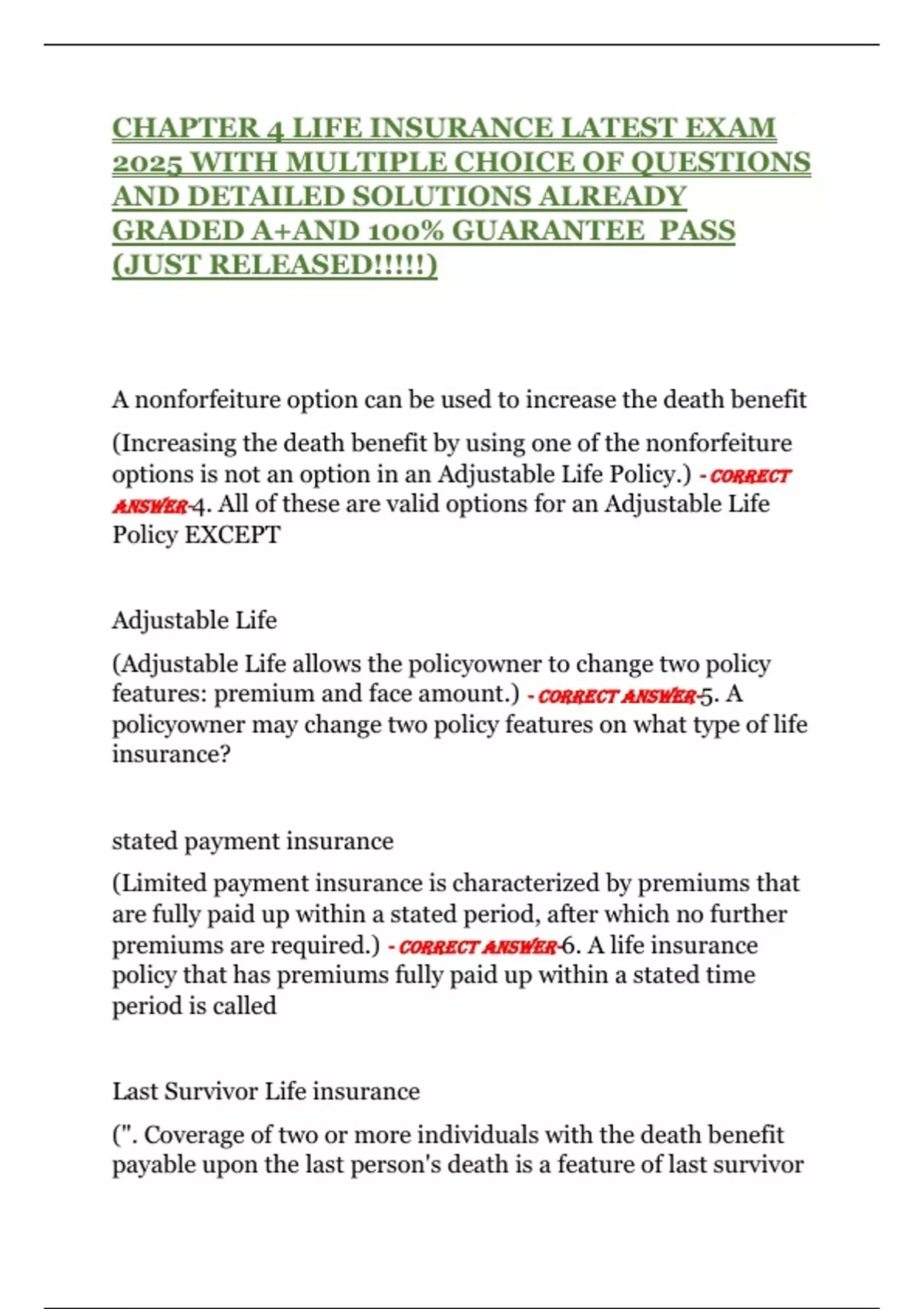 CHAPTER 4 LIFE INSURANCE LATEST EXAM 2025 WITH MULTIPLE CHOICE OF QUESTIONS AND DETAILED SOLUTIONS ALREADY GRADED A+AND 100% GUARANTEE PASS (JUST RELEASED!!!!!)

A nonforfeiture option can be used to increase the death benefit

(Increasing the death benefit by using one of the nonforfeiture options is not an option in an Adjustable Life Policy.) - CORRECT ANSWER-4. All of these are valid options for an Adjustable Life Policy EXCEPT

Adjustable Life

(Adjustable Life allows the policyowner to change two policy features: premium and face amount.) - CORRECT ANSWER-5. A policyowner may change two policy features on what type of life insurance?

stated payment insurance

(Limited payment insurance is characterized by premiums that are fully paid up within a stated period, after which no further premiums are required.) - CORRECT ANSWER-6. A life insurance policy that has premiums fully paid up within a stated time period is called

Last Survivor Life insurance

(". Coverage of two or more individuals with the death benefit payable upon the last person's death is a feature of last survivor